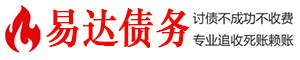 易达债务

讨债不成功不收费

专业追收死账赖账